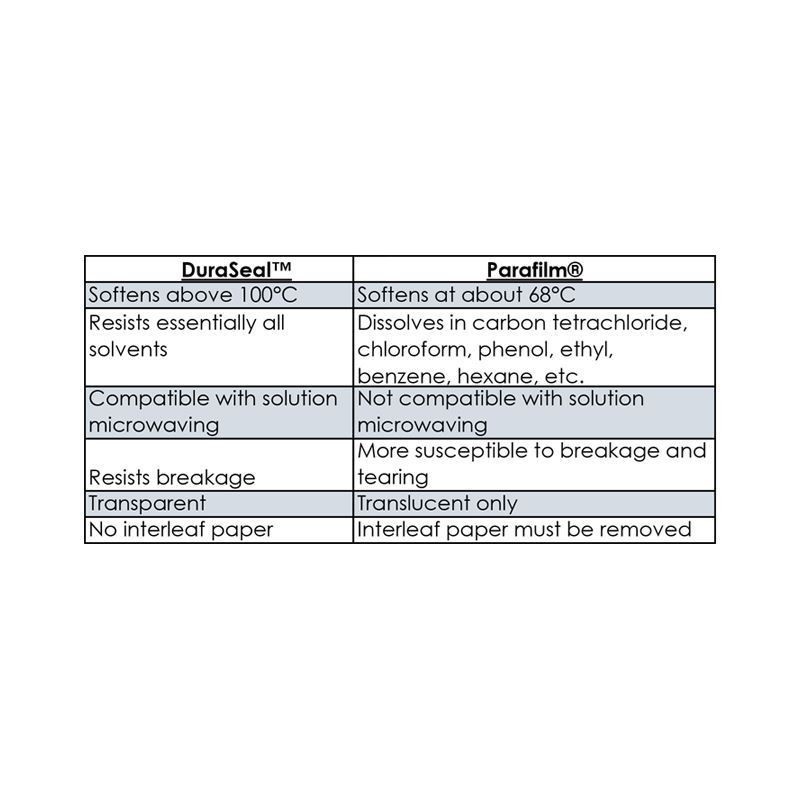 | DuraSeal™ | Parafilm® |
|---|---|
| Softens above 100°C | Softens at about 68°C |
| Resists essentially all solvents | Dissolves in carbon tetrachloride, chloroform, phenol, ethyl, benzene, hexane, etc. |
| Compatible with solution microwaving | Not compatible with solution microwaving |
| Resists breakage | More susceptible to breakage and tearing |
| Transparent | Translucent only |
| No interleaf paper | Interleaf paper must be removed |